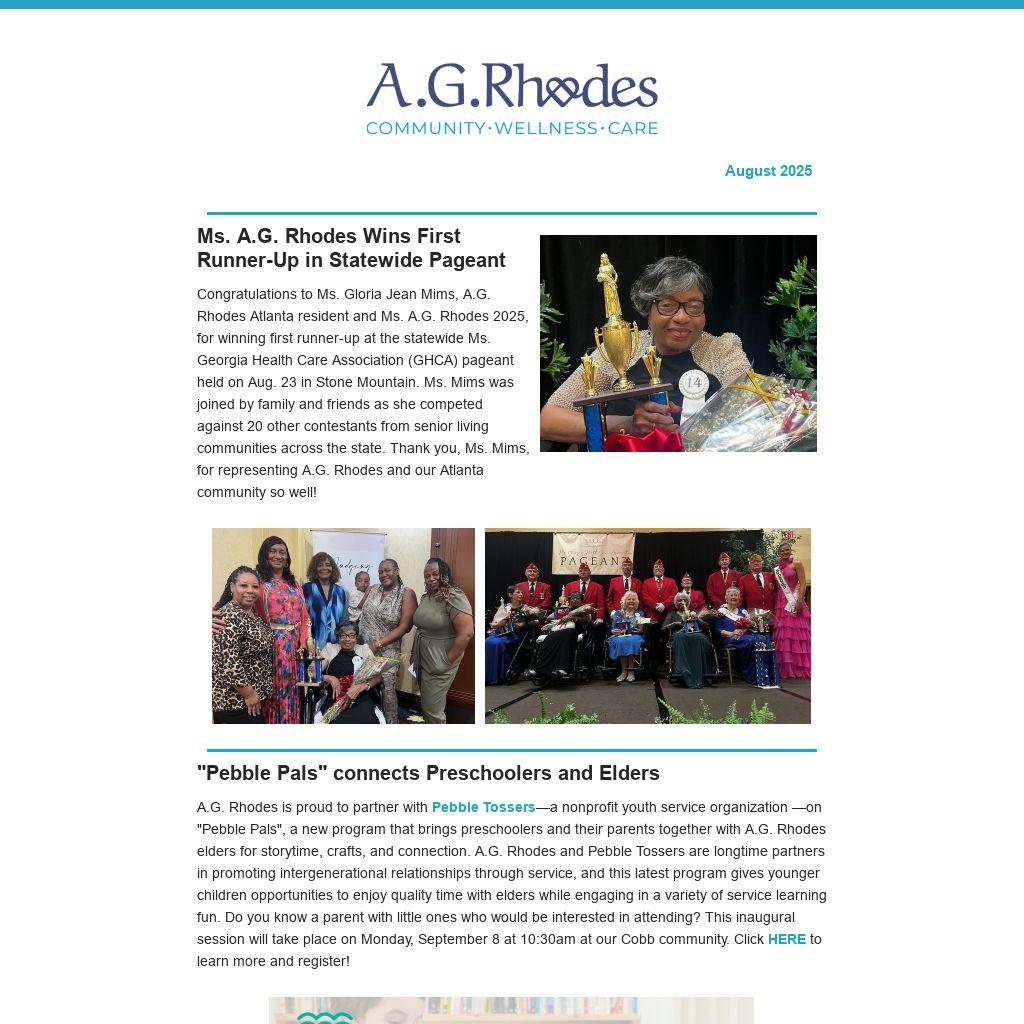 A.G.Rhodes
COMMUNITY·WELLNESS·CARE

August 2025

Ms. A.G. Rhodes Wins First Runner-Up in Statewide Pageant

Congratulations to Ms. Gloria Jean Mims, A.G. Rhodes Atlanta resident and Ms. A.G. Rhodes 2025, for winning first runner-up at the statewide Ms. Georgia Health Care Association (GHCA) pageant held on Aug. 23 in Stone Mountain. Ms. Mims was joined by family and friends as she competed against 20 other contestants from senior living communities across the state. Thank you, Ms. Mims, for representing A.G. Rhodes and our Atlanta community so well!

14

Judging

PAGEANT

"Pebble Pals" connects Preschoolers and Elders

A.G. Rhodes is proud to partner with Pebble Tossers—a nonprofit youth service organization —on "Pebble Pals", a new program that brings preschoolers and their parents together with A.G. Rhodes elders for storytime, crafts, and connection. A.G. Rhodes and Pebble Tossers are longtime partners in promoting intergenerational relationships through service, and this latest program gives younger children opportunities to enjoy quality time with elders while engaging in a variety of service learning fun. Do you know a parent with little ones who would be interested in attending? This inaugural session will take place on Monday, September 8 at 10:30am at our Cobb community. Click HERE to learn more and register!